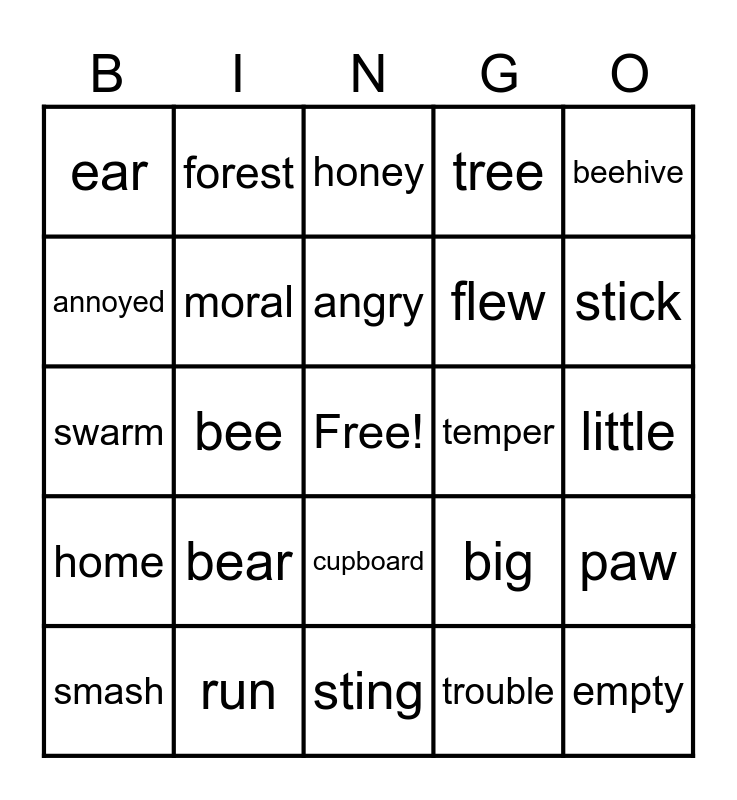 | B | I | N | G | O |
|---|---|---|---|---|
| ear | forest | honey | tree | beehive |
| annoyed | moral | angry | flew | stick |
| swarm | bee | Free! | temper | little |
| home | bear | cupboard | big | paw |
| smash | run | sting | trouble | empty |